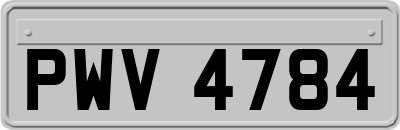 PWV 4784